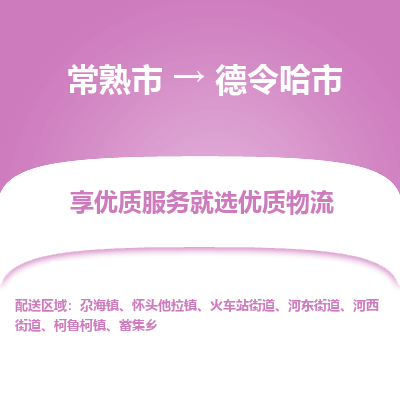 常熟市 → 德令哈市

享优质服务就选优质物流

配送区域：尕海镇、怀头他拉镇、火车站街道、河东街道、河西街道、柯鲁柯镇、蓄集乡